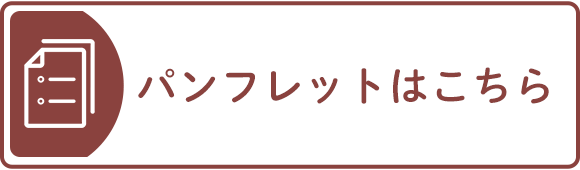 パンフレットはこちら